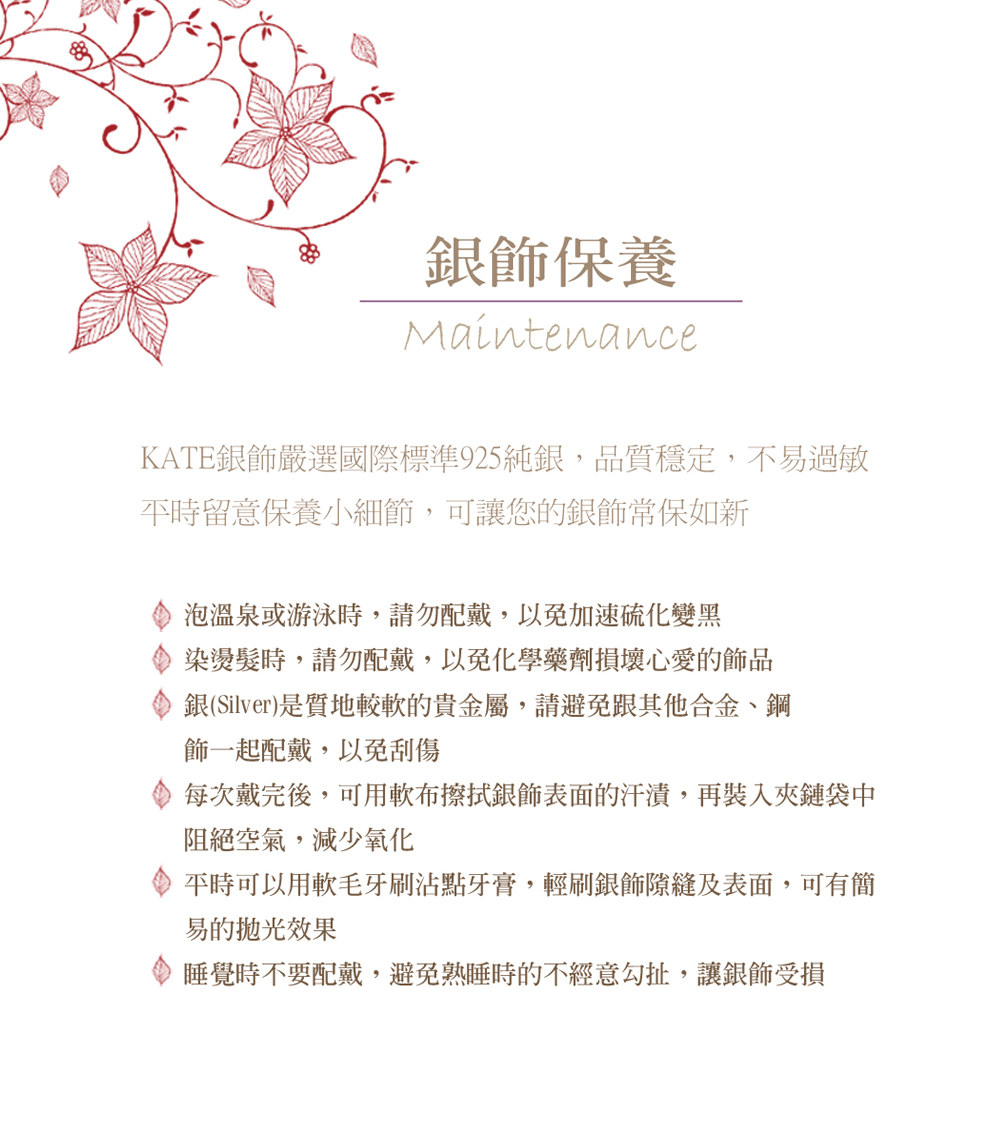 銀飾保養

Maintenance

KATE銀飾嚴選國際標準925純銀，品質穩定，不易過敏

平時留意保養小細節，可讓您的銀飾常保如新

泡溫泉或游泳時，請勿配戴，以免加速硫化變黑

染燙髮時，請勿配戴，以免化學藥劑損壞心愛的飾品

銀(Silver)是質地較軟的貴金屬，請避免跟其他合金、鋼飾一起配戴，以免刮傷

每次戴完後，可用軟布擦拭銀飾表面的汗漬，再裝入夾鏈袋中阻絕空氣，減少氧化

平時可以用軟毛牙刷沾點牙膏，輕刷銀飾隙縫及表面，可有簡易的拋光效果

睡覺時不要配戴，避免熟睡時的不經意勾扯，讓銀飾受損